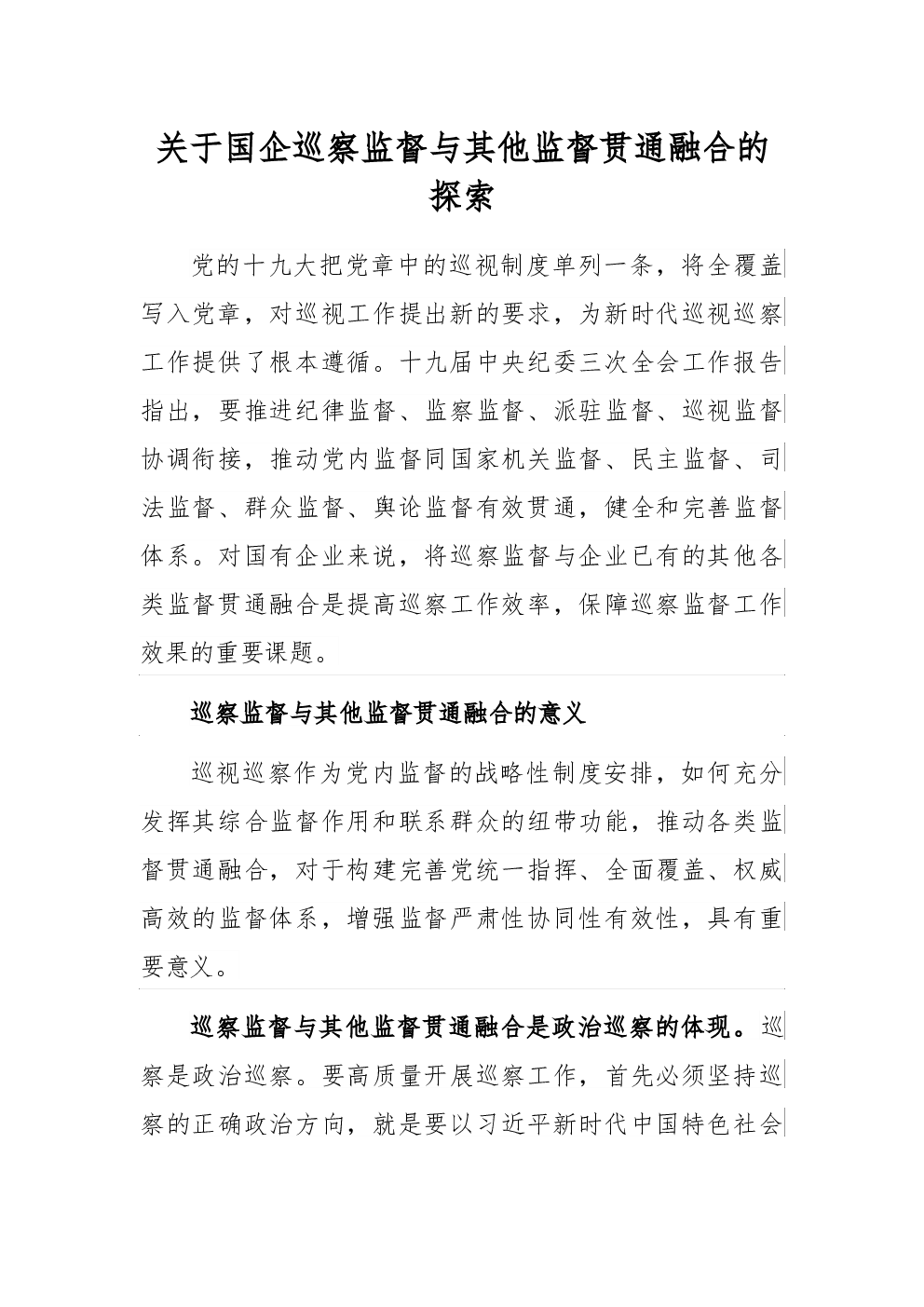 关于国企巡察监督与其他监督贯通融合的探索

党的十九大把党章中的巡视制度单列一条，将全覆盖写入党章，对巡视工作提出新的要求，为新时代巡视巡察工作提供了根本遵循。十九届中央纪委三次全会工作报告指出，要推进纪律监督、监察监督、派驻监督、巡视监督协调衔接，推动党内监督同国家机关监督、民主监督、司法监督、群众监督、舆论监督有效贯通，健全和完善监督体系。对国有企业来说，将巡察监督与企业已有的其他各类监督贯通融合是提高巡察工作效率，保障巡察监督工作效果的重要课题。

巡察监督与其他监督贯通融合的意义

巡视巡察作为党内监督的战略性制度安排，如何充分发挥其综合监督作用和联系群众的纽带功能，推动各类监督贯通融合，对于构建完善党统一指挥、全面覆盖、权威高效的监督体系，增强监督严肃性协同性有效性，具有重要意义。

巡察监督与其他监督贯通融合是政治巡察的体现。巡察是政治巡察。要高质量开展巡察工作，首先必须坚持巡察的正确政治方向，就是要以习近平新时代中国特色社会